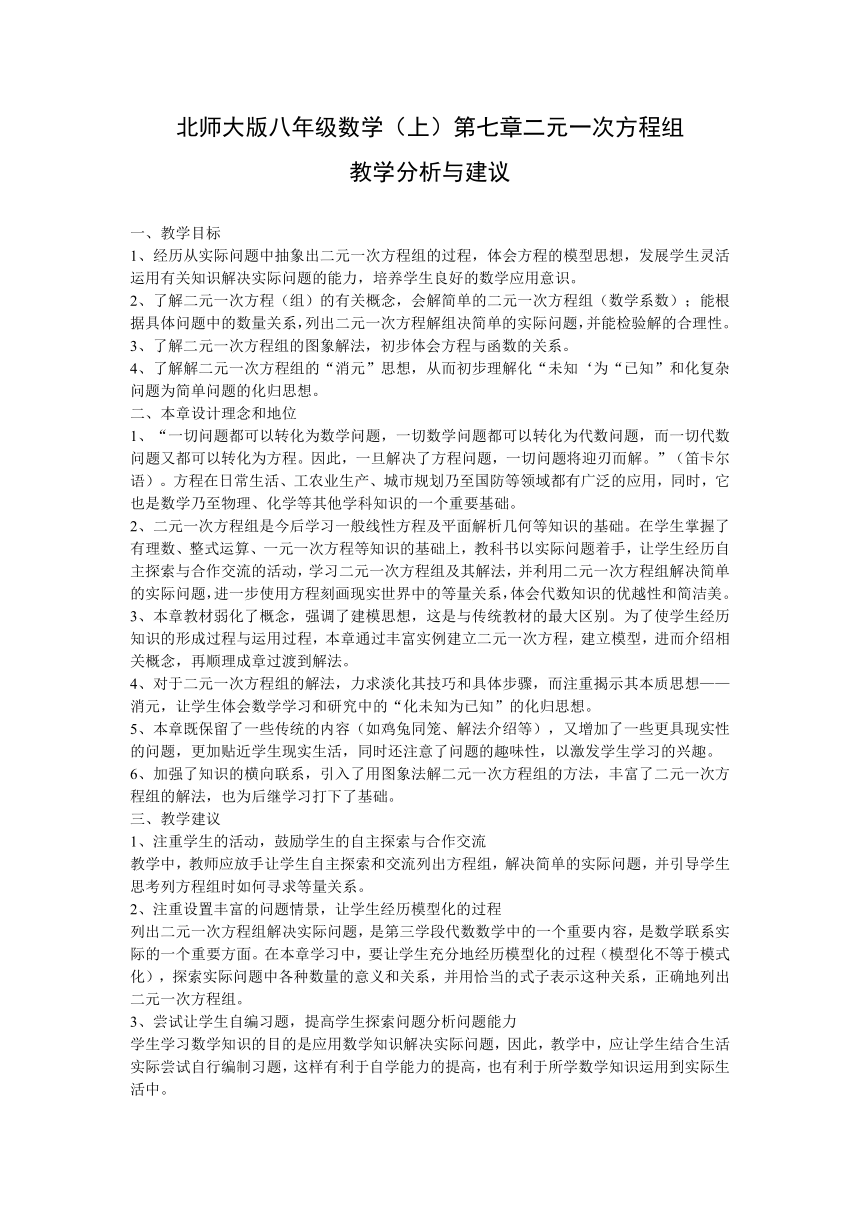 北师大版八年级数学（上）第七章二元一次方程组

教学分析与建议

一、教学目标
1、经历从实际问题中抽象出二元一次方程组的过程，体会方程的模型思想，发展学生灵活运用有关知识解决实际问题的能力，培养学生良好的数学应用意识。
2、了解二元一次方程（组）的有关概念，会解简单的二元一次方程组（数学系数）；能根据具体问题中的数量关系，列出二元一次方程解组决简单的实际问题，并能检验解的合理性。
3、了解二元一次方程组的图象解法，初步体会方程与函数的关系。
4、了解解二元一次方程组的“消元”思想，从而初步理解化“未知‘为“已知”和化复杂问题为简单问题的化归思想。
二、本章设计理念和地位
1、“一切问题都可以转化为数学问题，一切数学问题都可以转化为代数问题，而一切代数问题又都可以转化为方程。因此，一旦解决了方程问题，一切问题将迎刃而解。”（笛卡尔语）。方程在日常生活、工农业生产、城市规划乃至国防等领域都有广泛的应用，同时，它也是数学乃至物理、化学等其他学科知识的一个重要基础。
2、二元一次方程组是今后学习一般线性方程及平面解析几何等知识的基础。在学生掌握了有理数、整式运算、一元一次方程等知识的基础上，教科书以实际问题着手，让学生经历自主探索与合作交流的活动，学习二元一次方程组及其解法，并利用二元一次方程组解决简单的实际问题，进一步使用方程刻画现实世界中的等量关系，体会代数知识的优越性和简洁美。
3、本章教材弱化了概念，强调了建模思想，这是与传统教材的最大区别。为了使学生经历知识的形成过程与运用过程，本章通过丰富实例建立二元一次方程，建立模型，进而介绍相关概念，再顺理成章过渡到解法。
4、对于二元一次方程组的解法，力求淡化其技巧和具体步骤，而注重揭示其本质思想——消元，让学生体会数学学习和研究中的“化未知为已知”的化归思想。
5、本章既保留了一些传统的内容（如鸡兔同笼、解法介绍等），又增加了一些更具现实性的问题，更加贴近学生现实生活，同时还注意了问题的趣味性，以激发学生学习的兴趣。
6、加强了知识的横向联系，引入了用图象法解二元一次方程组的方法，丰富了二元一次方程组的解法，也为后继学习打下了基础。
三、教学建议
1、注重学生的活动，鼓励学生的自主探索与合作交流
教学中，教师应放手让学生自主探索和交流列出方程组，解决简单的实际问题，并引导学生思考列方程组时如何寻求等量关系。
2、注重设置丰富的问题情景，让学生经历模型化的过程
列出二元一次方程组解决实际问题，是第三学段代数数学中的一个重要内容，是数学联系实际的一个重要方面。在本章学习中，要让学生充分地经历模型化的过程（模型化不等于模式化），探索实际问题中各种数量的意义和关系，并用恰当的式子表示这种关系，正确地列出二元一次方程组。
3、尝试让学生自编习题，提高学生探索问题分析问题能力
学生学习数学知识的目的是应用数学知识解决实际问题，因此，教学中，应让学生结合生活实际尝试自行编制习题，这样有利于自学能力的提高，也有利于所学数学知识运用到实际生活中。